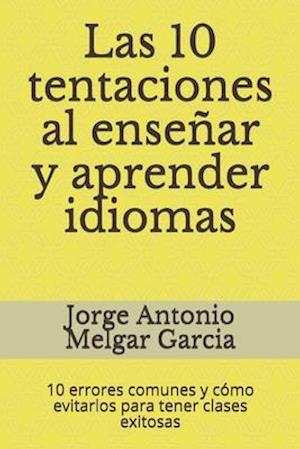 Las 10 tentaciones al enseñar y aprender idiomas

Jorge Antonio Melgar Garcia

10 errores comunes y cómo evitarlos para tener clases exitosas